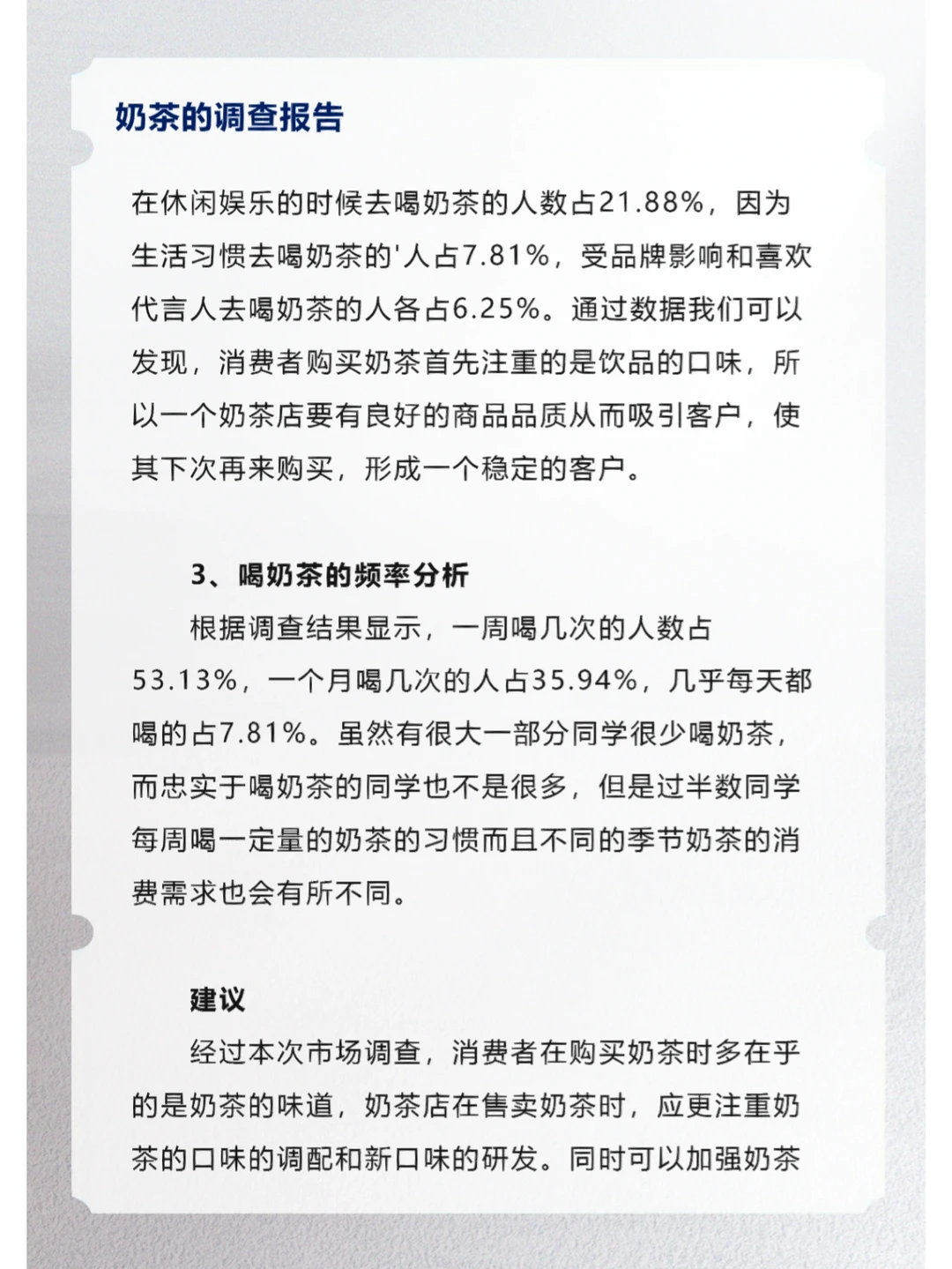 奶茶的调查报告

在休闲娱乐的时候去喝奶茶的人数占21.88%，因为生活习惯去喝奶茶的'人占7.81%，受品牌影响和喜欢代言人去喝奶茶的人各占6.25%。通过数据我们可以发现，消费者购买奶茶首先注重的是饮品的口味，所以一个奶茶店要有良好的商品品质从而吸引客户，使其下次再来购买，形成一个稳定的客户。

3、喝奶茶的频率分析

根据调查结果显示，一周喝几次的人数占53.13%，一个月喝几次的人占35.94%，几乎每天都喝的占7.81%。虽然有很大一部分同学很少喝奶茶，而忠实于喝奶茶的同学也不是很多，但是过半数同学每周喝一定量的奶茶的习惯而且不同的季节奶茶的消费需求也会有所不同。

建议

经过本次市场调查，消费者在购买奶茶时多在乎的是奶茶的味道，奶茶店在售卖奶茶时，应更注重奶茶的口味的调配和新口味的研发。同时可以加强奶茶